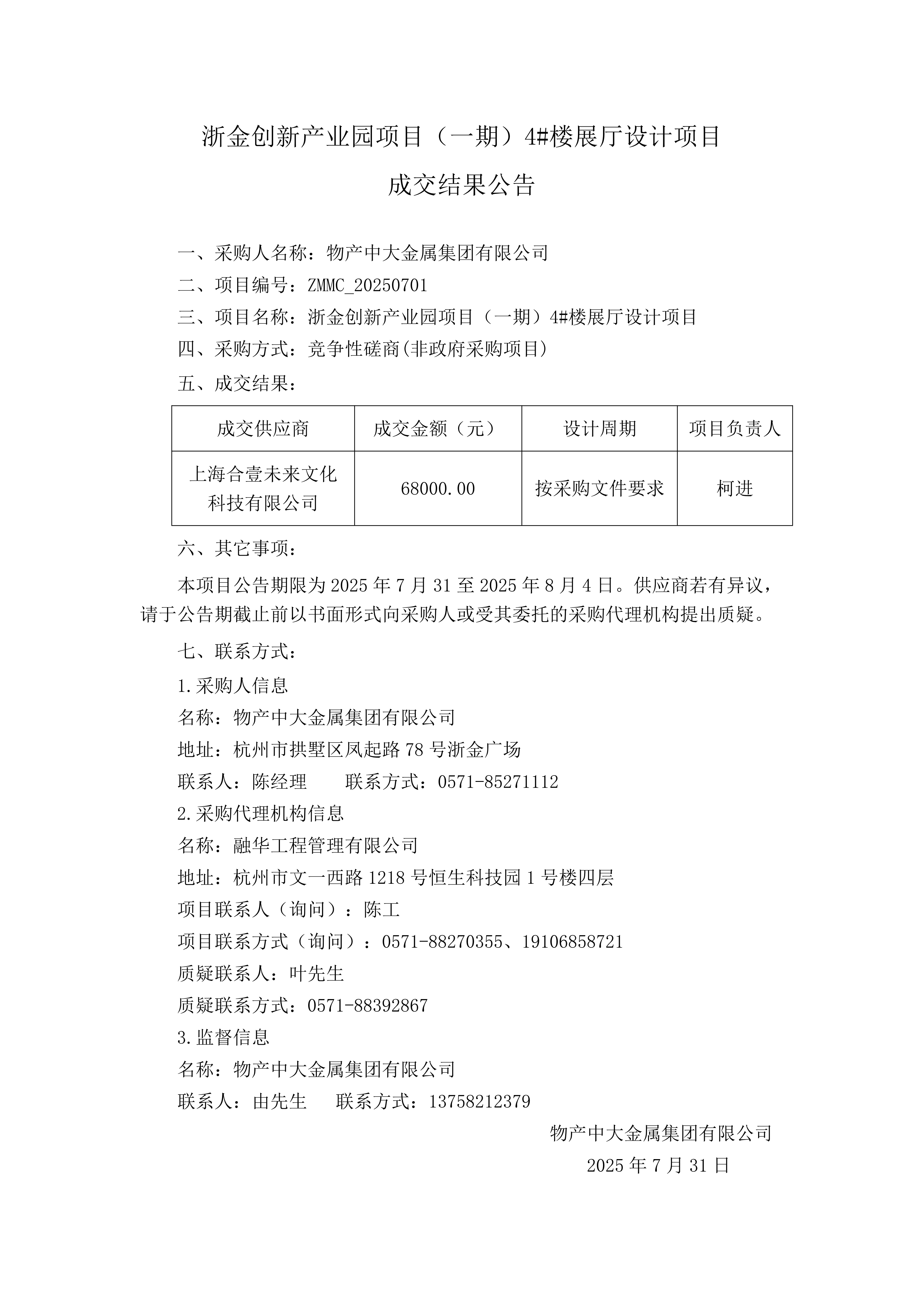 浙金创新产业园项目（一期）4#楼展厅设计项目

成交结果公告

一、采购人名称：物产中大金属集团有限公司

二、项目编号：ZMMC_20250701

三、项目名称：浙金创新产业园项目（一期）4#楼展厅设计项目

四、采购方式：竞争性磋商(非政府采购项目)

五、成交结果：

| 成交供应商 | 成交金额（元） | 设计周期 | 项目负责人 |
|---|---|---|---|
| 上海合壹未来文化科技有限公司 | 68000.00 | 按采购文件要求 | 柯进 |

六、其它事项：

本项目公告期限为 2025 年 7 月 31 至 2025 年 8 月 4 日。供应商若有异议，请于公告期截止前以书面形式向采购人或受其委托的采购代理机构提出质疑。

七、联系方式：

1.采购人信息

名称：物产中大金属集团有限公司

地址：杭州市拱墅区凤起路 78 号浙金广场

联系人：陈经理　　联系方式：0571-85271112

2.采购代理机构信息

名称：融华工程管理有限公司

地址：杭州市文一西路 1218 号恒生科技园 1 号楼四层

项目联系人（询问）：陈工

项目联系方式（询问）：0571-88270355、19106858721

质疑联系人：叶先生

质疑联系方式：0571-88392867

3.监督信息

名称：物产中大金属集团有限公司

联系人：由先生　　联系方式：13758212379

物产中大金属集团有限公司

2025 年 7 月 31 日